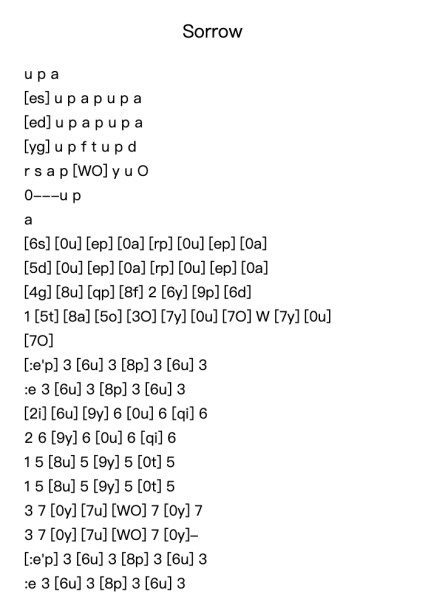 Sorrow

u p a
[es] u p a p u p a
[ed] u p a p u p a
[yg] u p f t u p d
r s a p [WO] y u O
0---u p
a
[6s] [0u] [ep] [0a] [rp] [0u] [ep] [0a]
[5d] [0u] [ep] [0a] [rp] [0u] [ep] [0a]
[4g] [8u] [qp] [8f] 2 [6y] [9p] [6d]
1 [5t] [8a] [5o] [3O] [7y] [0u] [7O] W [7y] [0u]
[7O]
[:e'p] 3 [6u] 3 [8p] 3 [6u] 3
:e 3 [6u] 3 [8p] 3 [6u] 3
[2i] [6u] [9y] 6 [0u] 6 [qi] 6
2 6 [9y] 6 [0u] 6 [qi] 6
1 5 [8u] 5 [9y] 5 [0t] 5
1 5 [8u] 5 [9y] 5 [0t] 5
3 7 [0y] [7u] [WO] 7 [0y] 7
3 7 [0y] [7u] [WO] 7 [0y]-
[:e'p] 3 [6u] 3 [8p] 3 [6u] 3
:e 3 [6u] 3 [8p] 3 [6u] 3